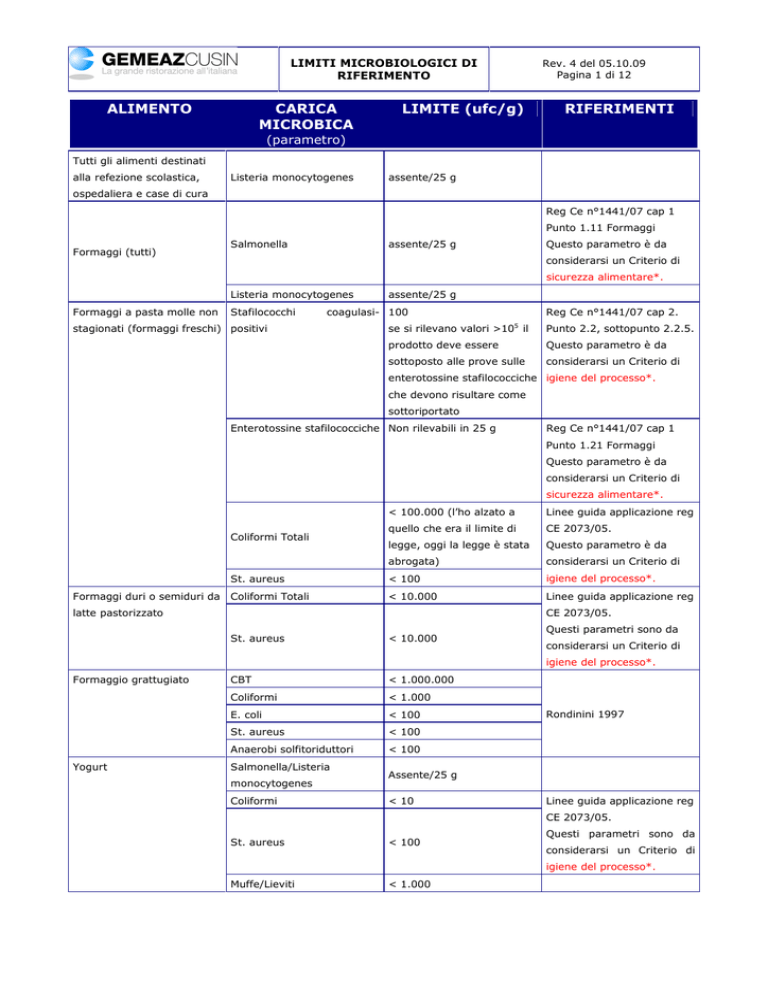 GEMEAZCUSIN
La grande ristorazione all'italiana

LIMITI MICROBIOLOGICI DI RIFERIMENTO

Rev. 4 del 05.10.09
Pagina 1 di 12

| ALIMENTO | CARICA MICROBICA (parametro) | LIMITE (ufc/g) | RIFERIMENTI |
|---|---|---|---|
| Tutti gli alimenti destinati alla refezione scolastica, ospedaliera e case di cura | Listeria monocytogenes | assente/25 g | |
| Formaggi (tutti) | Salmonella | assente/25 g | Reg Ce n°1441/07 cap 1 Punto 1.11 Formaggi Questo parametro è da considerarsi un Criterio di sicurezza alimentare*. |
| | Listeria monocytogenes | assente/25 g | |
| Formaggi a pasta molle non stagionati (formaggi freschi) | Stafilococchi coagulasi-positivi | 100 se si rilevano valori >$10^5$ il prodotto deve essere sottoposto alle prove sulle enterotossine stafilococciche che devono risultare come sottoriportato | Reg Ce n°1441/07 cap 2. Punto 2.2, sottopunto 2.2.5. Questo parametro è da considerarsi un Criterio di igiene del processo*. |
| | Enterotossine stafilococciche | Non rilevabili in 25 g | Reg Ce n°1441/07 cap 1 Punto 1.21 Formaggi Questo parametro è da considerarsi un Criterio di sicurezza alimentare*. |
| | Coliformi Totali | < 100.000 (l'ho alzato a quello che era il limite di legge, oggi la legge è stata abrogata) | Linee guida applicazione reg CE 2073/05. Questo parametro è da considerarsi un Criterio di igiene del processo*. |
| | St. aureus | < 100 | |
| Formaggi duri o semiduri da latte pastorizzato | Coliformi Totali | < 10.000 | Linee guida applicazione reg CE 2073/05. Questi parametri sono da considerarsi un Criterio di igiene del processo*. |
| | St. aureus | < 10.000 | |
| Formaggio grattugiato | CBT | < 1.000.000 | Rondinini 1997 |
| | Coliformi | < 1.000 | |
| | E. coli | < 100 | |
| | St. aureus | < 100 | |
| | Anaerobi solfitoriduttori | < 100 | |
| Yogurt | Salmonella/Listeria monocytogenes | Assente/25 g | |
| | Coliformi | < 10 | Linee guida applicazione reg CE 2073/05. Questi parametri sono da considerarsi un Criterio di igiene del processo*. |
| | St. aureus | < 100 | |
| | Muffe/Lieviti | < 1.000 | |